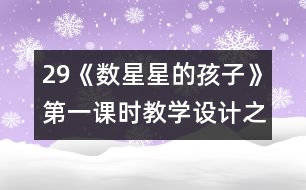 29《数星星的孩子》第一课时教学设计之